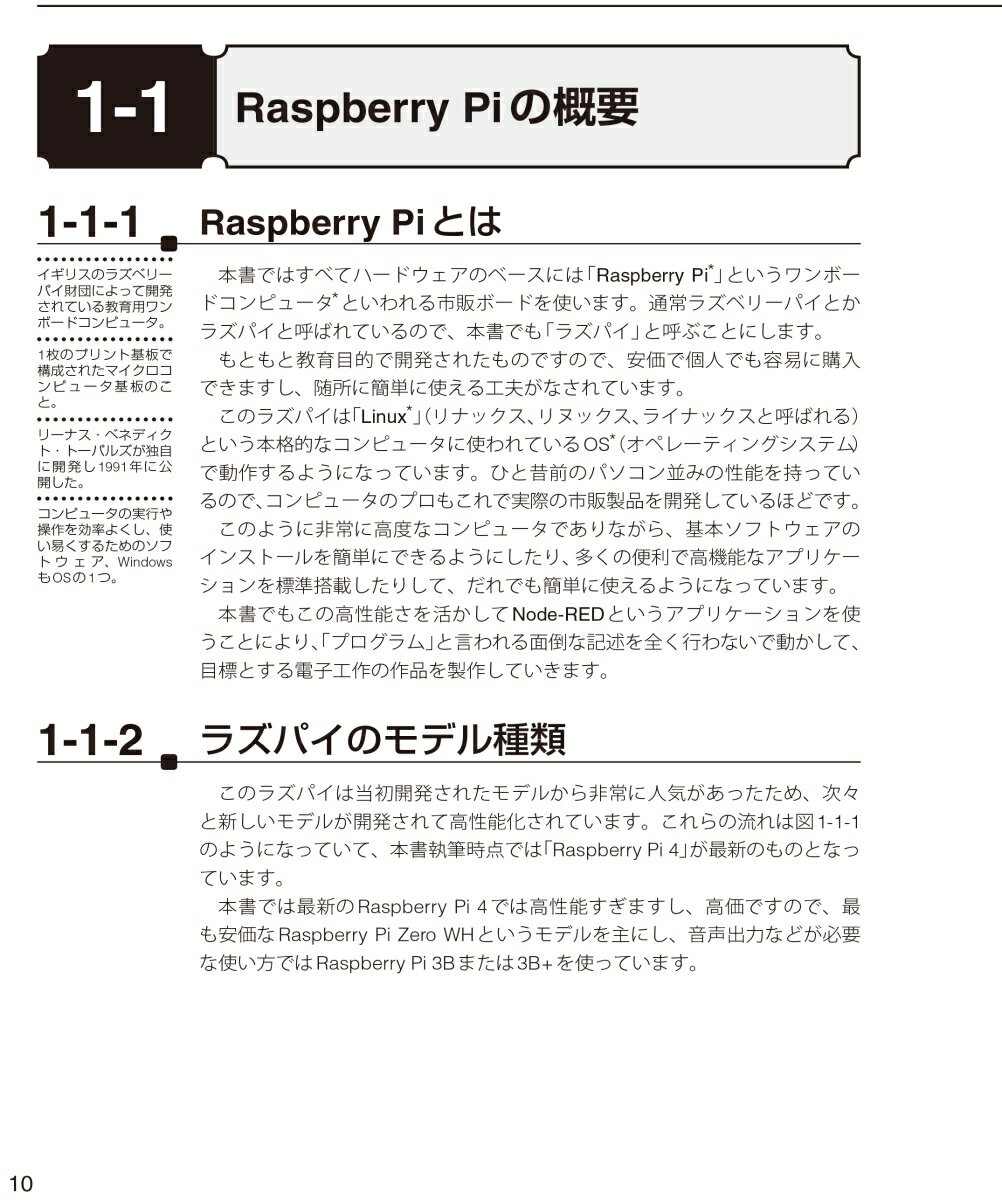 1-1 Raspberry Piの概要

1-1-1 Raspberry Piとは

イギリスのラズベリーパイ財団によって開発されている教育用ワンボードコンピュータ。

1枚のプリント基板で構成されたマイクロコンピュータ基板のこと。

リーナス・ベネディクト・トーバルズが独自に開発し1991年に公開した。

コンピュータの実行や操作を効率よくし、使い易くするためのソフトウェア、WindowsもOSの1つ。

本書ではすべてハードウェアのベースには「Raspberry Pi*」というワンボードコンピュータ*といわれる市販ボードを使います。通常ラズベリーパイとかラズパイと呼ばれているので、本書でも「ラズパイ」と呼ぶことにします。

もともと教育目的で開発されたものですので、安価で個人でも容易に購入できますし、随所に簡単に使える工夫がなされています。

このラズパイは「Linux*」（リナックス、リヌックス、ライナックスと呼ばれる）という本格的なコンピュータに使われているOS*（オペレーティングシステム）で動作するようになっています。ひと昔前のパソコン並みの性能を持っているので、コンピュータのプロもこれで実際の市販製品を開発しているほどです。

このように非常に高度なコンピュータでありながら、基本ソフトウェアのインストールを簡単にできるようにしたり、多くの便利で高機能なアプリケーションを標準搭載したりして、だれでも簡単に使えるようになっています。

本書でもこの高性能さを活かしてNode-REDというアプリケーションを使うことにより、「プログラム」と言われる面倒な記述を全く行わないで動かして、目標とする電子工作の作品を製作していきます。

1-1-2 ラズパイのモデル種類

このラズパイは当初開発されたモデルから非常に人気があったため、次々と新しいモデルが開発されて高性能化されています。これらの流れは図1-1-1のようになっていて、本書執筆時点では「Raspberry Pi 4」が最新のものとなっています。

本書では最新のRaspberry Pi 4では高性能すぎますし、高価ですので、最も安価なRaspberry Pi Zero WHというモデルを主にし、音声出力などが必要な使い方ではRaspberry Pi 3Bまたは3B+を使っています。

10